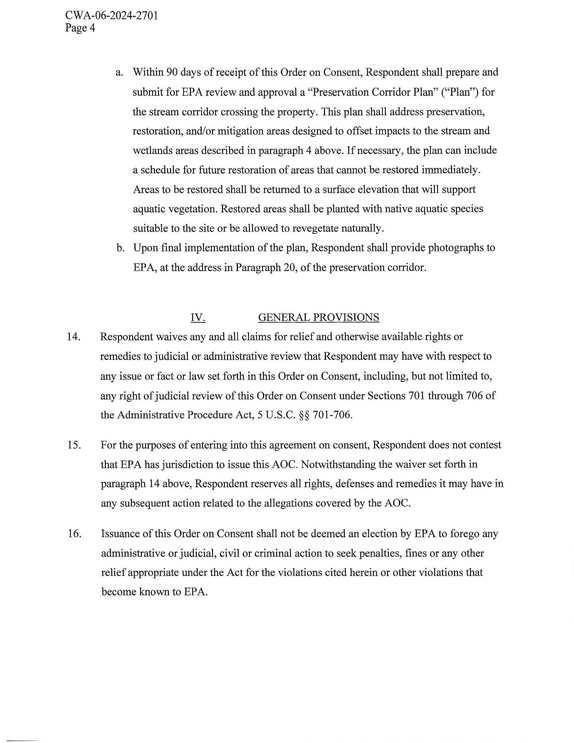 CWA-06-2024-2701
Page 4

a. Within 90 days of receipt of this Order on Consent, Respondent shall prepare and submit for EPA review and approval a "Preservation Corridor Plan" ("Plan") for the stream corridor crossing the property. This plan shall address preservation, restoration, and/or mitigation areas designed to offset impacts to the stream and wetlands areas described in paragraph 4 above. If necessary, the plan can include a schedule for future restoration of areas that cannot be restored immediately. Areas to be restored shall be returned to a surface elevation that will support aquatic vegetation. Restored areas shall be planted with native aquatic species suitable to the site or be allowed to revegetate naturally.

b. Upon final implementation of the plan, Respondent shall provide photographs to EPA, at the address in Paragraph 20, of the preservation corridor.

IV. GENERAL PROVISIONS

14. Respondent waives any and all claims for relief and otherwise available rights or remedies to judicial or administrative review that Respondent may have with respect to any issue or fact or law set forth in this Order on Consent, including, but not limited to, any right of judicial review of this Order on Consent under Sections 701 through 706 of the Administrative Procedure Act, 5 U.S.C. §§ 701-706.

15. For the purposes of entering into this agreement on consent, Respondent does not contest that EPA has jurisdiction to issue this AOC. Notwithstanding the waiver set forth in paragraph 14 above, Respondent reserves all rights, defenses and remedies it may have in any subsequent action related to the allegations covered by the AOC.

16. Issuance of this Order on Consent shall not be deemed an election by EPA to forego any administrative or judicial, civil or criminal action to seek penalties, fines or any other relief appropriate under the Act for the violations cited herein or other violations that become known to EPA.